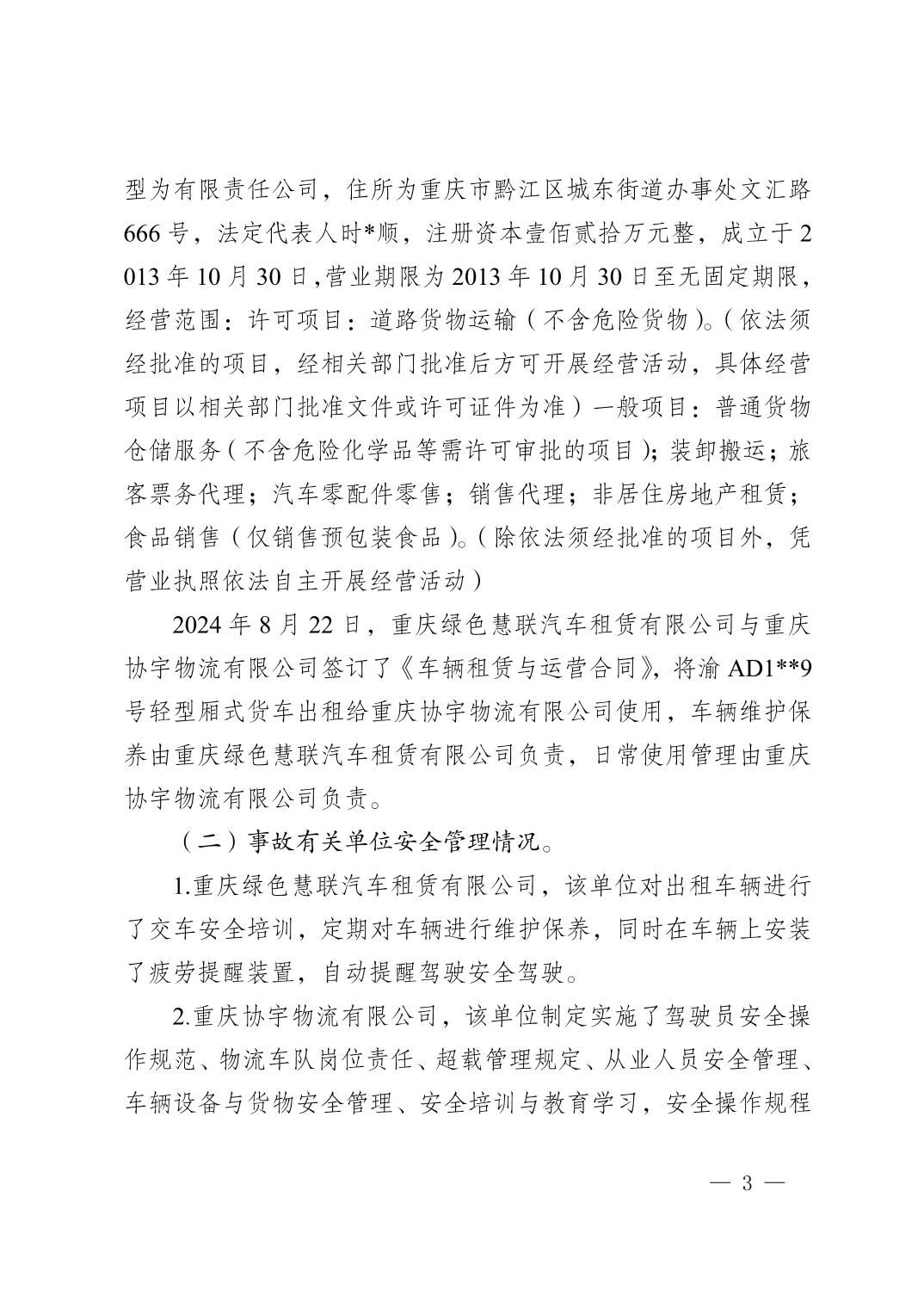 型为有限责任公司，住所为重庆市黔江区城东街道办事处文汇路666号，法定代表人时*顺，注册资本壹佰贰拾万元整，成立于2013年10月30日,营业期限为2013年10月30日至无固定期限，经营范围：许可项目：道路货物运输（不含危险货物)。(依法须经批准的项目，经相关部门批准后方可开展经营活动，具体经营项目以相关部门批准文件或许可证件为准）一般项目：普通货物仓储服务(不含危险化学品等需许可审批的项目)；装卸搬运；旅客票务代理；汽车零配件零售；销售代理；非居住房地产租赁；食品销售(仅销售预包装食品)。(除依法须经批准的项目外，凭营业执照依法自主开展经营活动)

2024年8月22日，重庆绿色慧联汽车租赁有限公司与重庆协宇物流有限公司签订了《车辆租赁与运营合同》，将渝AD1**9号轻型厢式货车出租给重庆协宇物流有限公司使用，车辆维护保养由重庆绿色慧联汽车租赁有限公司负责，日常使用管理由重庆协宇物流有限公司负责。

（二）事故有关单位安全管理情况。

1.重庆绿色慧联汽车租赁有限公司，该单位对出租车辆进行了交车安全培训，定期对车辆进行维护保养，同时在车辆上安装了疲劳提醒装置，自动提醒驾驶安全驾驶。

2.重庆协宇物流有限公司，该单位制定实施了驾驶员安全操作规范、物流车队岗位责任、超载管理规定、从业人员安全管理、车辆设备与货物安全管理、安全培训与教育学习，安全操作规程

— 3 —